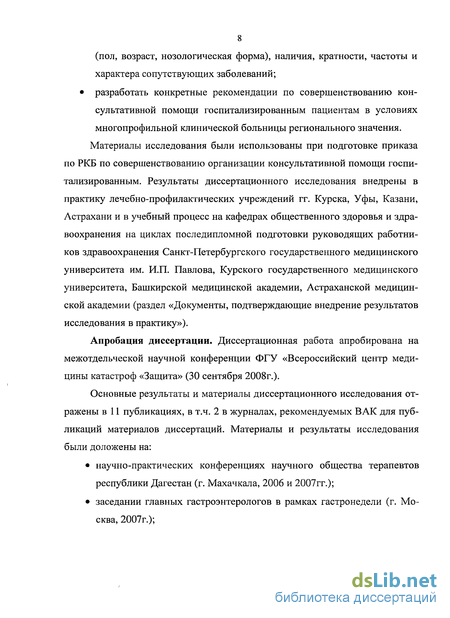 8

(пол, возраст, нозологическая форма), наличия, кратности, частоты и характера сопутствующих заболеваний;

• разработать конкретные рекомендации по совершенствованию консультативной помощи госпитализированным пациентам в условиях многопрофильной клинической больницы регионального значения.

Материалы исследования были использованы при подготовке приказа по РКБ по совершенствованию организации консультативной помощи госпитализированным. Результаты диссертационного исследования внедрены в практику лечебно-профилактических учреждений гг. Курска, Уфы, Казани, Астрахани и в учебный процесс на кафедрах общественного здоровья и здравоохранения на циклах последипломной подготовки руководящих работников здравоохранения Санкт-Петербургского государственного медицинского университета им. И.П. Павлова, Курского государственного медицинского университета, Башкирской медицинской академии, Астраханской медицинской академии (раздел «Документы, подтверждающие внедрение результатов исследования в практику»).

Апробация диссертации. Диссертационная работа апробирована на межотдельческой научной конференции ФГУ «Всероссийский центр медицины катастроф «Защита» (30 сентября 2008г.).

Основные результаты и материалы диссертационного исследования отражены в 11 публикациях, в т.ч. 2 в журналах, рекомендуемых ВАК для публикаций материалов диссертаций. Материалы и результаты исследования были доложены на:

• научно-практических конференциях научного общества терапевтов республики Дагестан (г. Махачкала, 2006 и 2007гг.);

• заседании главных гастроэнтерологов в рамках гастронедели (г. Москва, 2007г.);

dsLib.net
библиотека диссертаций